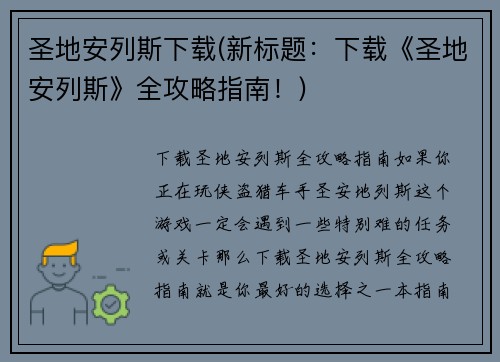 圣地安列斯下载(新标题：下载《圣地安列斯》全攻略指南！)

下载圣地安列斯全攻略指南如果你正在玩侠盗猎车手圣安地列斯这个游戏一定会遇到一些特别难的任务或关卡那么下载圣地安列斯全攻略指南就是你最好的选择之一本指南